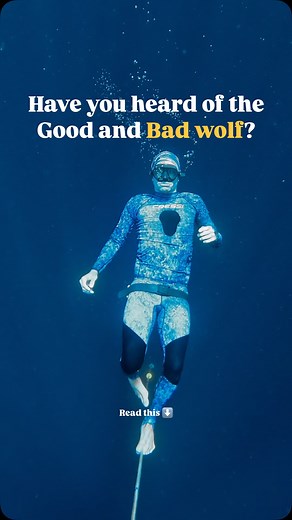 Have you heard of the Good and Bad wolf?

CRESSI

Read this ⬇️